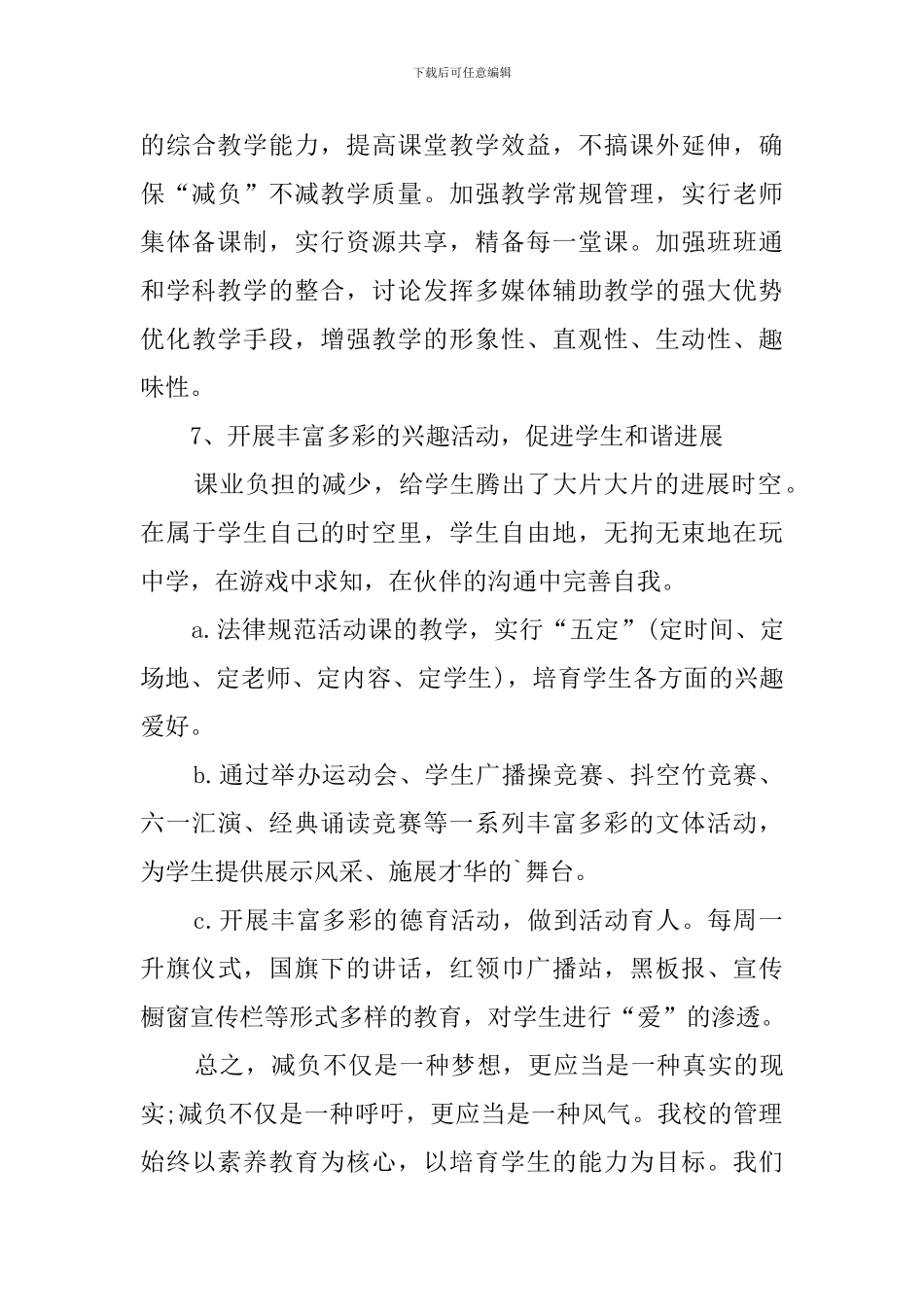 下载后可任意编辑

的综合教学能力，提高课堂教学效益，不搞课外延伸，确保“减负”不减教学质量。加强教学常规管理，实行老师集体备课制，实行资源共享，精备每一堂课。加强班班通和学科教学的整合，讨论发挥多媒体辅助教学的强大优势优化教学手段，增强教学的形象性、直观性、生动性、趣味性。

7、开展丰富多彩的兴趣活动，促进学生和谐进展

课业负担的减少，给学生腾出了大片大片的进展时空。在属于学生自己的时空里，学生自由地，无拘无束地在玩中学，在游戏中求知，在伙伴的沟通中完善自我。

a.法律规范活动课的教学，实行“五定”(定时间、定场地、定老师、定内容、定学生)，培育学生各方面的兴趣爱好。

b.通过举办运动会、学生广播操竞赛、抖空竹竞赛、六一汇演、经典诵读竞赛等一系列丰富多彩的文体活动，为学生提供展示风采、施展才华的`舞台。

c.开展丰富多彩的德育活动，做到活动育人。每周一升旗仪式，国旗下的讲话，红领巾广播站，黑板报、宣传橱窗宣传栏等形式多样的教育，对学生进行“爱”的渗透。

总之，减负不仅是一种梦想，更应当是一种真实的现实;减负不仅是一种呼吁，更应当是一种风气。我校的管理始终以素养教育为核心，以培育学生的能力为目标。我们